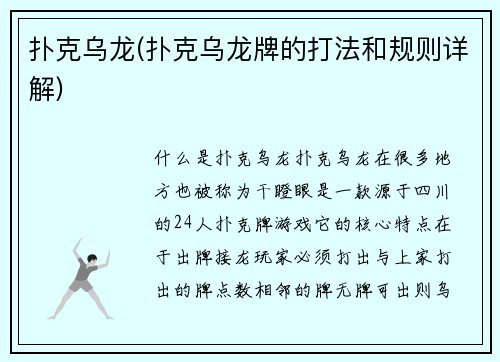 扑克乌龙(扑克乌龙牌的打法和规则详解)

什么是扑克乌龙扑克乌龙在很多地方也被称为干瞪眼是一款源于四川的24人扑克牌游戏它的核心特点在于出牌接龙玩家必须打出与上家打出的牌点数相邻的牌无牌可出则乌